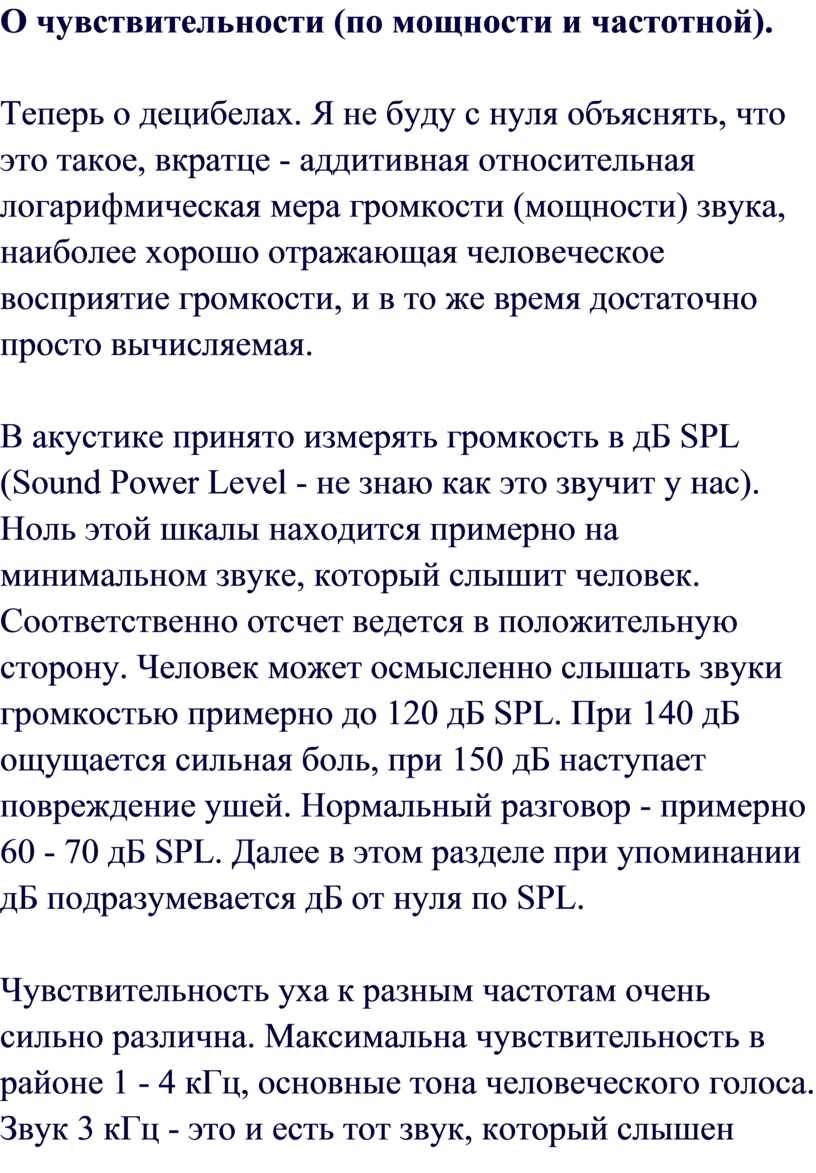 О чувствительности (по мощности и частотной).

Теперь о децибелах. Я не буду с нуля объяснять, что это такое, вкратце - аддитивная относительная логарифмическая мера громкости (мощности) звука, наиболее хорошо отражающая человеческое восприятие громкости, и в то же время достаточно просто вычисляемая.

В акустике принято измерять громкость в дБ SPL (Sound Power Level - не знаю как это звучит у нас). Ноль этой шкалы находится примерно на минимальном звуке, который слышит человек. Соответственно отсчет ведется в положительную сторону. Человек может осмысленно слышать звуки громкостью примерно до 120 дБ SPL. При 140 дБ ощущается сильная боль, при 150 дБ наступает повреждение ушей. Нормальный разговор - примерно 60 - 70 дБ SPL. Далее в этом разделе при упоминании дБ подразумевается дБ от нуля по SPL.

Чувствительность уха к разным частотам очень сильно различна. Максимальна чувствительность в районе 1 - 4 кГц, основные тона человеческого голоса. Звук 3 кГц - это и есть тот звук, который слышен